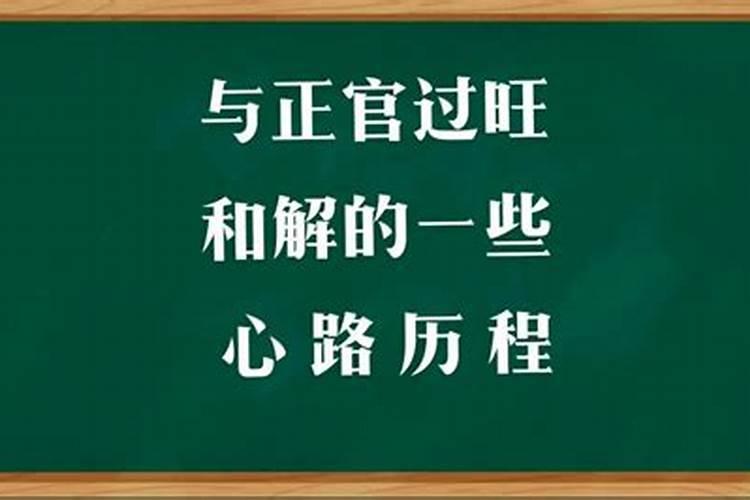 与正官过旺
和解的一些
心 路 历 程